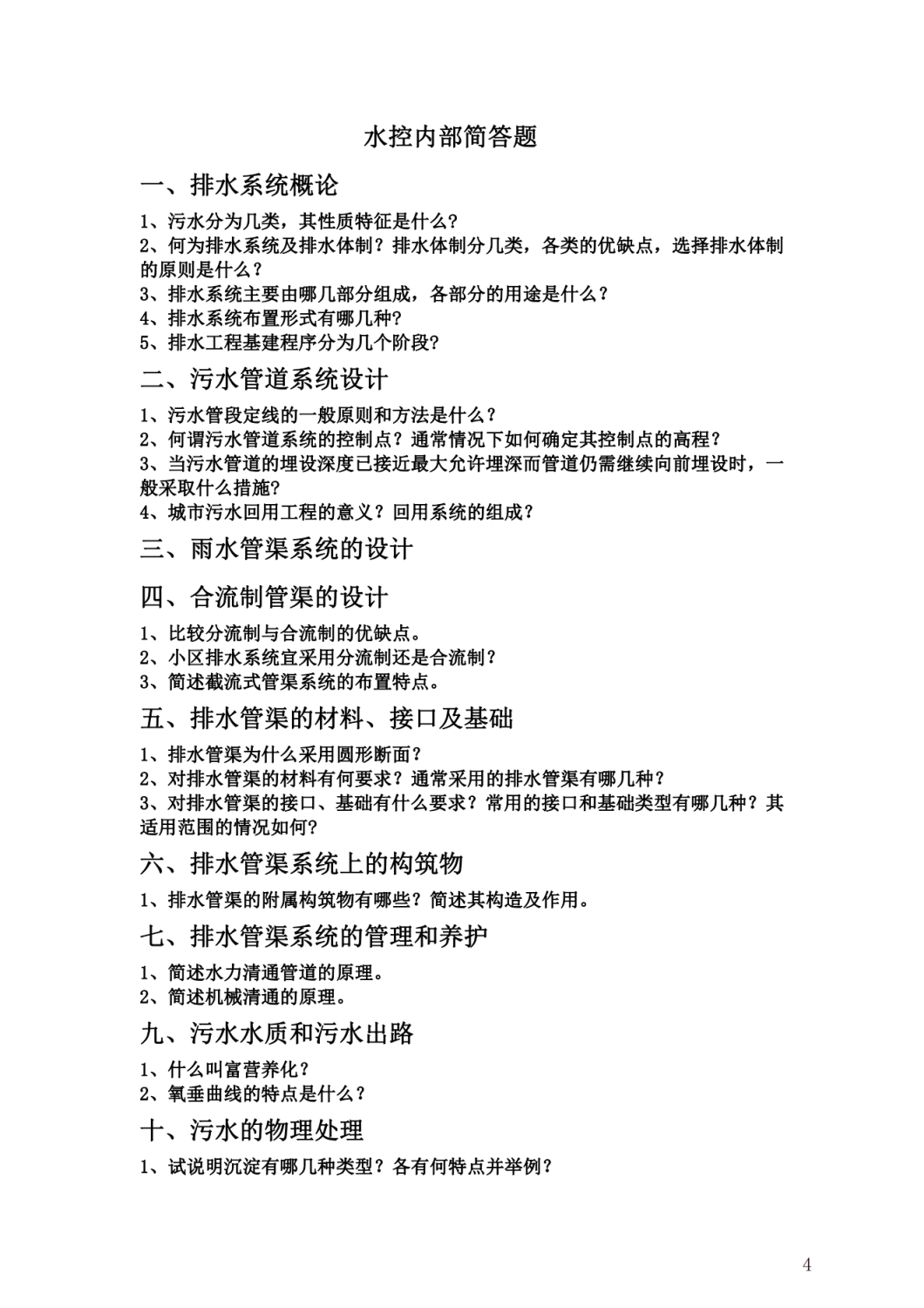 水控内部简答题

一、排水系统概论

1、污水分为几类，其性质特征是什么？
2、何为排水系统及排水体制？排水体制分几类，各类的优缺点，选择排水体制的原则是什么？
3、排水系统主要由哪几部分组成，各部分的用途是什么？
4、排水系统布置形式有哪几种？
5、排水工程基建程序分为几个阶段？

二、污水管道系统设计

1、污水管段定线的一般原则和方法是什么？
2、何谓污水管道系统的控制点？通常情况下如何确定其控制点的高程？
3、当污水管道的埋设深度已接近最大允许埋深而管道仍需继续向前埋设时，一般采取什么措施？
4、城市污水回用工程的意义？回用系统的组成？

三、雨水管渠系统的设计

四、合流制管渠的设计

1、比较分流制与合流制的优缺点。
2、小区排水系统宜采用分流制还是合流制？
3、简述截流式管渠系统的布置特点。

五、排水管渠的材料、接口及基础

1、排水管渠为什么采用圆形断面？
2、对排水管渠的材料有何要求？通常采用的排水管渠有哪几种？
3、对排水管渠的接口、基础有什么要求？常用的接口和基础类型有哪几种？其适用范围的情况如何？

六、排水管渠系统上的构筑物

1、排水管渠的附属构筑物有哪些？简述其构造及作用。

七、排水管渠系统的管理和养护

1、简述水力清通管道的原理。
2、简述机械清通的原理。

九、污水水质和污水出路

1、什么叫富营养化？
2、氧垂曲线的特点是什么？

十、污水的物理处理

1、试说明沉淀有哪几种类型？各有何特点并举例？

4